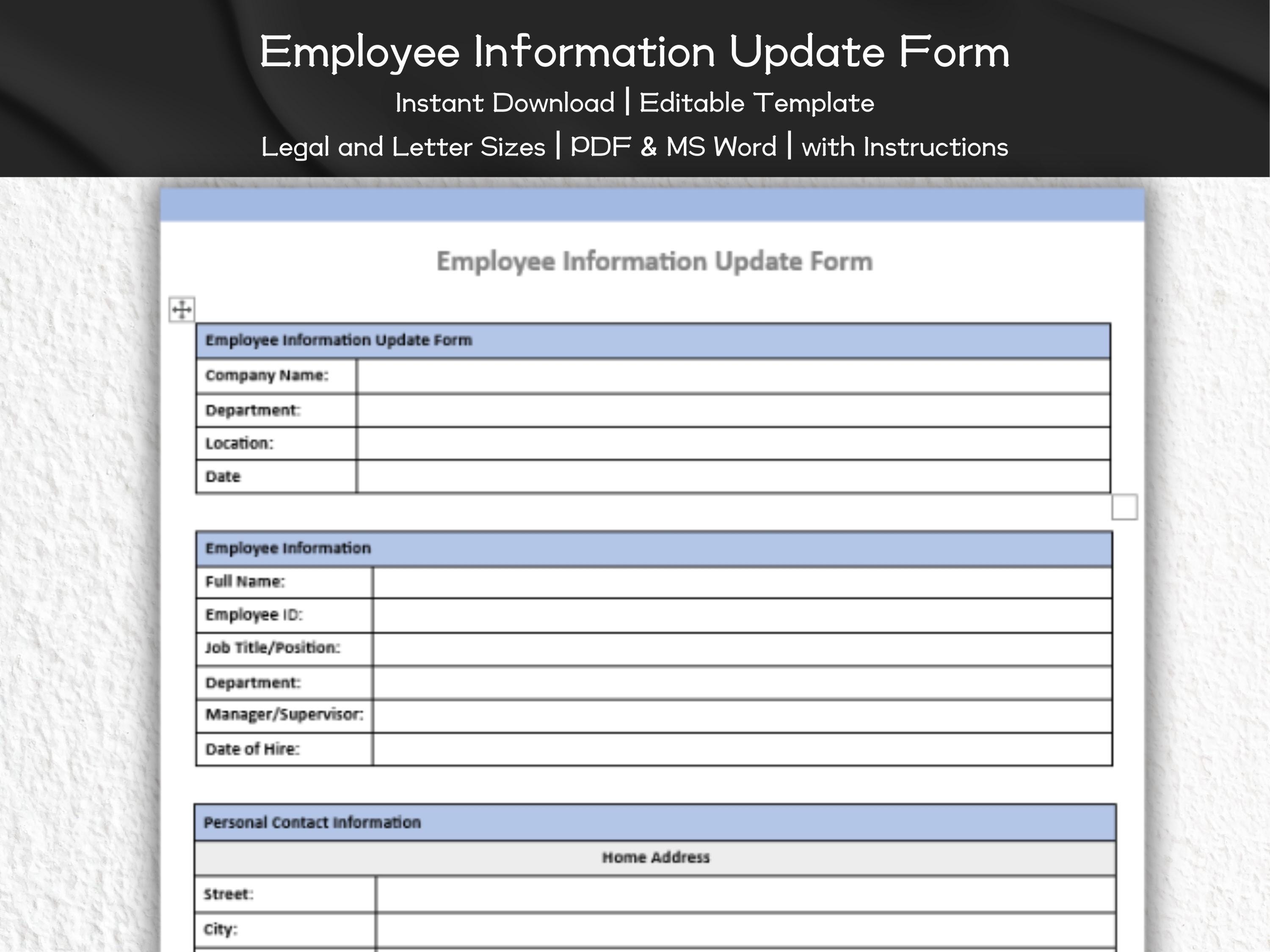 Employee Information Update Form
Instant Download | Editable Template
Legal and Letter Sizes | PDF & MS Word | with Instructions

Employee Information Update Form

| Employee Information Update Form | |
|---|---|
| Company Name: | |
| Department: | |
| Location: | |
| Date | |

| Employee Information | |
|---|---|
| Full Name: | |
| Employee ID: | |
| Job Title/Position: | |
| Department: | |
| Manager/Supervisor: | |
| Date of Hire: | |

| Personal Contact Information | |
|---|---|
| Home Address | |
| Street: | |
| City: | |